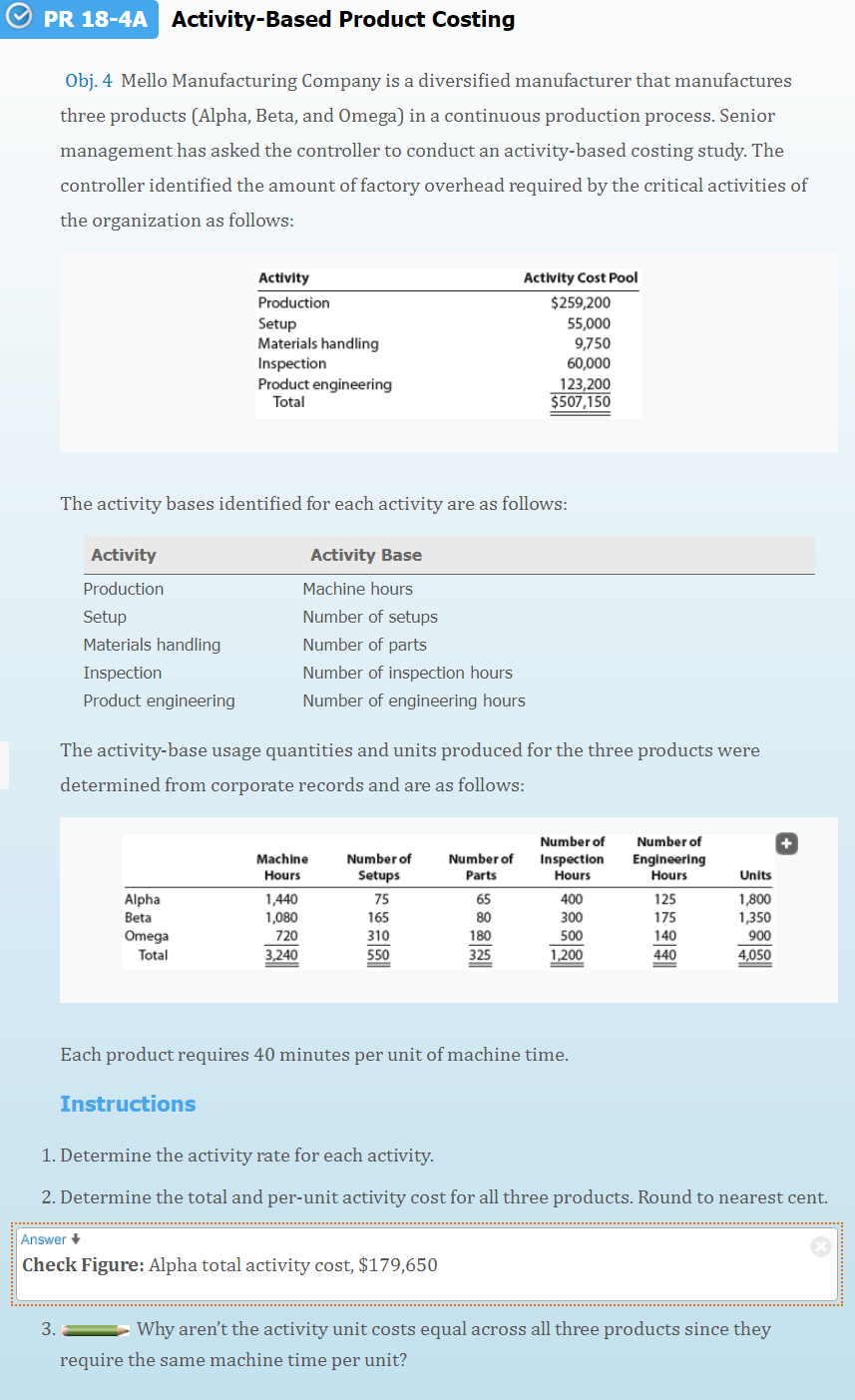 PR 18-4A Activity-Based Product Costing

Obj. 4 Mello Manufacturing Company is a diversified manufacturer that manufactures three products (Alpha, Beta, and Omega) in a continuous production process. Senior management has asked the controller to conduct an activity-based costing study. The controller identified the amount of factory overhead required by the critical activities of the organization as follows:

| Activity | Activity Cost Pool |
|---|---|
| Production | $259,200 |
| Setup | 55,000 |
| Materials handling | 9,750 |
| Inspection | 60,000 |
| Product engineering | 123,200 |
| Total | $507,150 |

The activity bases identified for each activity are as follows:

| Activity | Activity Base |
|---|---|
| Production | Machine hours |
| Setup | Number of setups |
| Materials handling | Number of parts |
| Inspection | Number of inspection hours |
| Product engineering | Number of engineering hours |

The activity-base usage quantities and units produced for the three products were determined from corporate records and are as follows:

| | Machine Hours | Number of Setups | Number of Parts | Number of Inspection Hours | Number of Engineering Hours | Units |
|---|---|---|---|---|---|---|
| Alpha | 1,440 | 75 | 65 | 400 | 125 | 1,800 |
| Beta | 1,080 | 165 | 80 | 300 | 175 | 1,350 |
| Omega | 720 | 310 | 180 | 500 | 140 | 900 |
| Total | 3,240 | 550 | 325 | 1,200 | 440 | 4,050 |

Each product requires 40 minutes per unit of machine time.

Instructions

1. Determine the activity rate for each activity.

2. Determine the total and per-unit activity cost for all three products. Round to nearest cent.

Answer
Check Figure: Alpha total activity cost, $179,650

3. Why aren't the activity unit costs equal across all three products since they require the same machine time per unit?